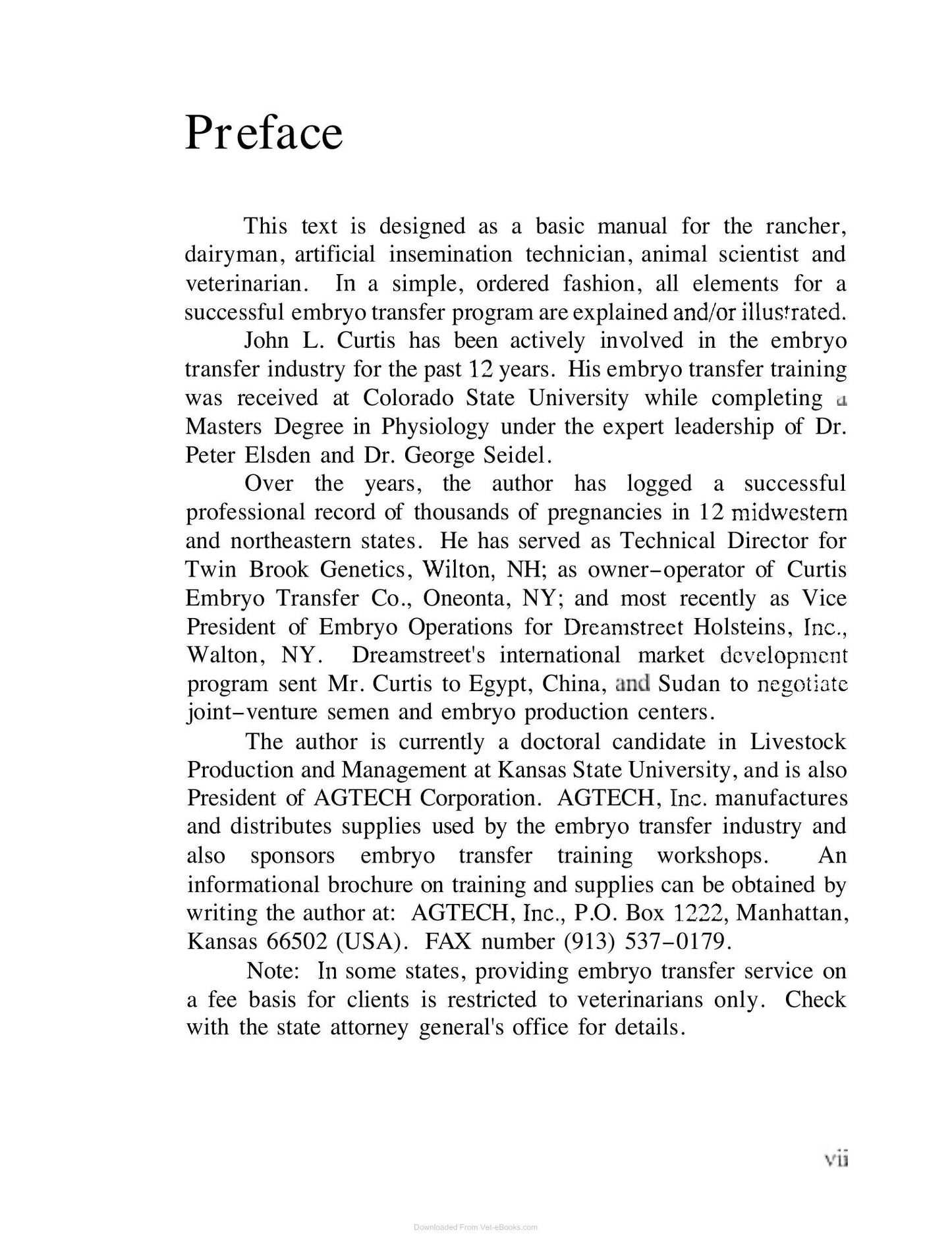 Preface

This text is designed as a basic manual for the rancher, dairyman, artificial insemination technician, animal scientist and veterinarian. In a simple, ordered fashion, all elements for a successful embryo transfer program are explained and/or illustrated.

John L. Curtis has been actively involved in the embryo transfer industry for the past 12 years. His embryo transfer training was received at Colorado State University while completing a Masters Degree in Physiology under the expert leadership of Dr. Peter Elsden and Dr. George Seidel.

Over the years, the author has logged a successful professional record of thousands of pregnancies in 12 midwestern and northeastern states. He has served as Technical Director for Twin Brook Genetics, Wilton, NH; as owner-operator of Curtis Embryo Transfer Co., Oneonta, NY; and most recently as Vice President of Embryo Operations for Dreamstreet Holsteins, Inc., Walton, NY. Dreamstreet's international market development program sent Mr. Curtis to Egypt, China, and Sudan to negotiate joint-venture semen and embryo production centers.

The author is currently a doctoral candidate in Livestock Production and Management at Kansas State University, and is also President of AGTECH Corporation. AGTECH, Inc. manufactures and distributes supplies used by the embryo transfer industry and also sponsors embryo transfer training workshops. An informational brochure on training and supplies can be obtained by writing the author at: AGTECH, Inc., P.O. Box 1222, Manhattan, Kansas 66502 (USA). FAX number (913) 537-0179.

Note: In some states, providing embryo transfer service on a fee basis for clients is restricted to veterinarians only. Check with the state attorney general's office for details.

vii

Downloaded From Vet-eBooks.com